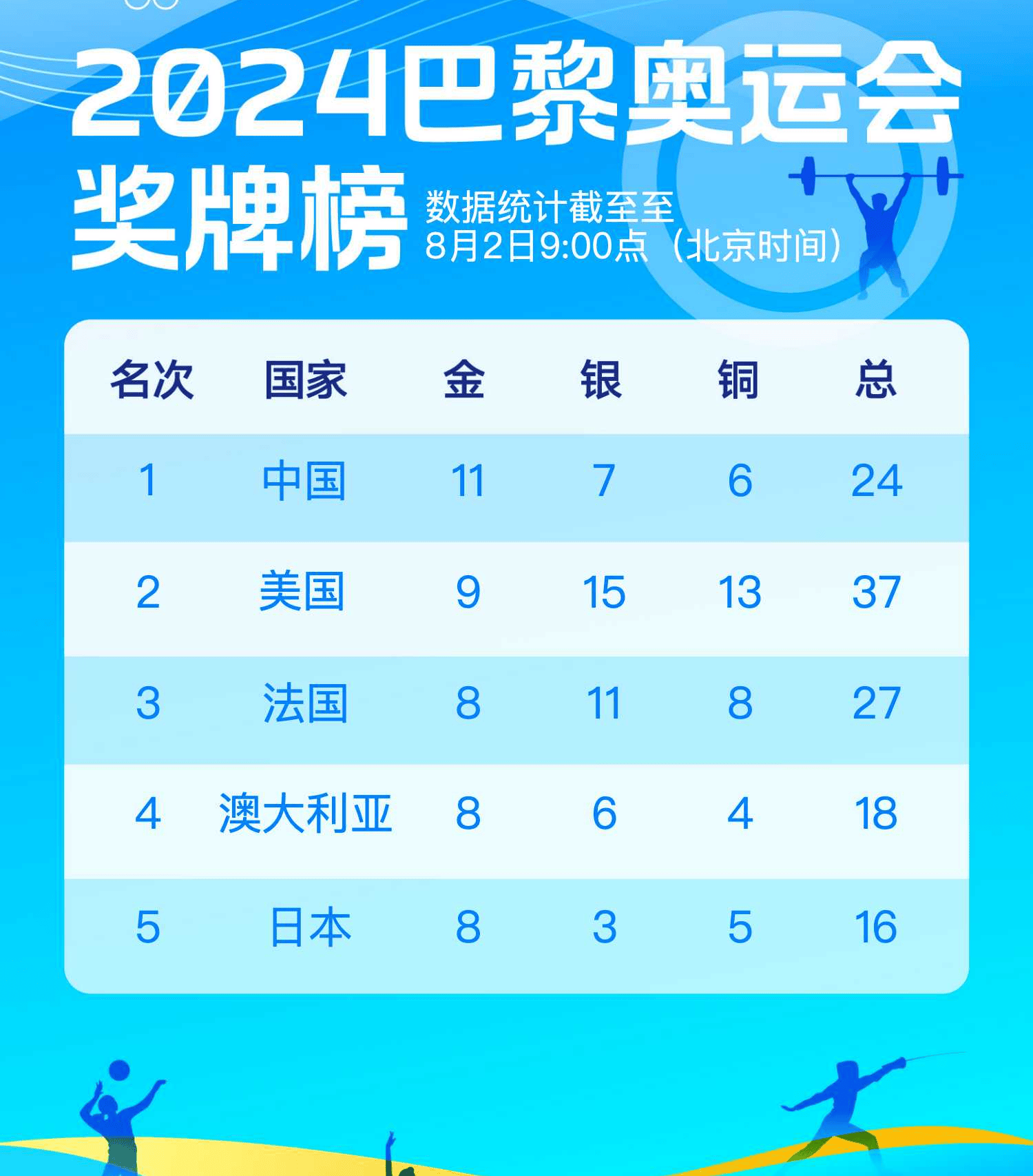 2024巴黎奥运会

奖牌榜

数据统计截至至
8月2日9:00点（北京时间）

| 名次 | 国家 | 金 | 银 | 铜 | 总 |
|---|---|---|---|---|---|
| 1 | 中国 | 11 | 7 | 6 | 24 |
| 2 | 美国 | 9 | 15 | 13 | 37 |
| 3 | 法国 | 8 | 11 | 8 | 27 |
| 4 | 澳大利亚 | 8 | 6 | 4 | 18 |
| 5 | 日本 | 8 | 3 | 5 | 16 |